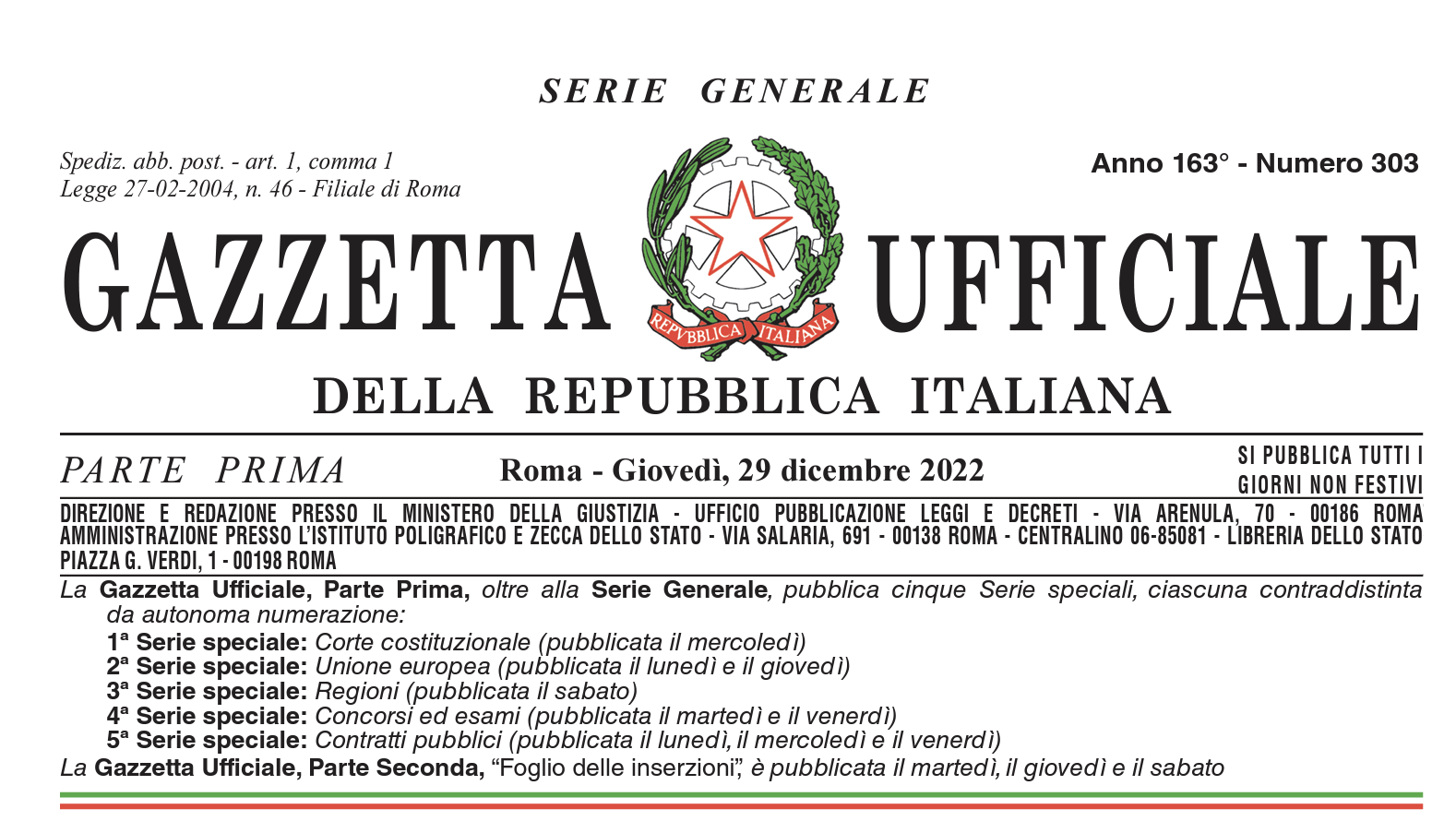 SERIE GENERALE

Spediz. abb. post. - art. 1, comma 1
Legge 27-02-2004, n. 46 - Filiale di Roma

Anno 163° - Numero 303

GAZZETTA UFFICIALE

REPVBBLICA ITALIANA

DELLA REPUBBLICA ITALIANA

PARTE PRIMA

Roma - Giovedì, 29 dicembre 2022

SI PUBBLICA TUTTI I GIORNI NON FESTIVI

DIREZIONE E REDAZIONE PRESSO IL MINISTERO DELLA GIUSTIZIA - UFFICIO PUBBLICAZIONE LEGGI E DECRETI - VIA ARENULA, 70 - 00186 ROMA
AMMINISTRAZIONE PRESSO L'ISTITUTO POLIGRAFICO E ZECCA DELLO STATO - VIA SALARIA, 691 - 00138 ROMA - CENTRALINO 06-85081 - LIBRERIA DELLO STATO PIAZZA G. VERDI, 1 - 00198 ROMA

La Gazzetta Ufficiale, Parte Prima, oltre alla Serie Generale, pubblica cinque Serie speciali, ciascuna contraddistinta da autonoma numerazione:
1ª Serie speciale: Corte costituzionale (pubblicata il mercoledì)
2ª Serie speciale: Unione europea (pubblicata il lunedì e il giovedì)
3ª Serie speciale: Regioni (pubblicata il sabato)
4ª Serie speciale: Concorsi ed esami (pubblicata il martedì e il venerdì)
5ª Serie speciale: Contratti pubblici (pubblicata il lunedì, il mercoledì e il venerdì)
La Gazzetta Ufficiale, Parte Seconda, "Foglio delle inserzioni", è pubblicata il martedì, il giovedì e il sabato